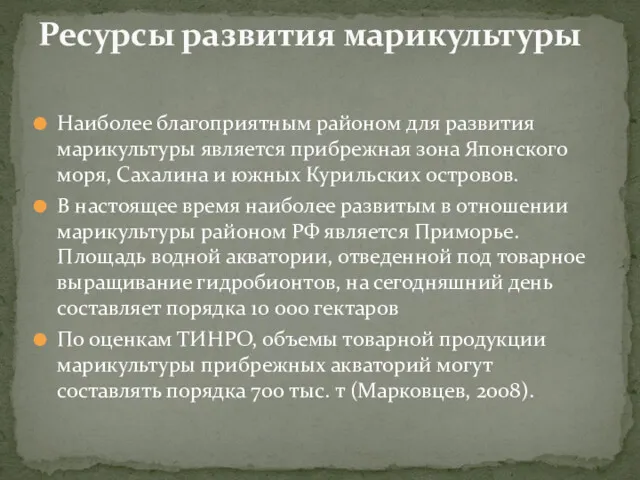 Ресурсы развития марикультуры

Наиболее благоприятным районом для развития марикультуры является прибрежная зона Японского моря, Сахалина и южных Курильских островов.

В настоящее время наиболее развитым в отношении марикультуры районом РФ является Приморье. Площадь водной акватории, отведенной под товарное выращивание гидробионтов, на сегодняшний день составляет порядка 10 000 гектаров

По оценкам ТИНРО, объемы товарной продукции марикультуры прибрежных акваторий могут составлять порядка 700 тыс. т (Марковцев, 2008).